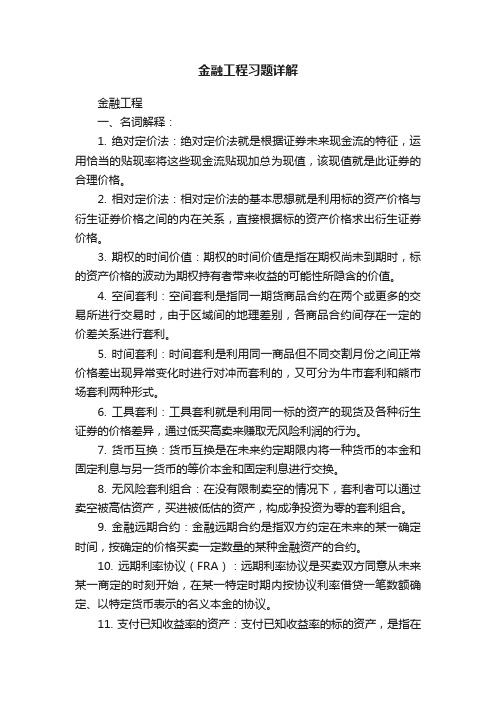 金融工程习题详解

金融工程

一、名词解释：

1. 绝对定价法：绝对定价法就是根据证券未来现金流的特征，运用恰当的贴现率将这些现金流贴现加总为现值，该现值就是此证券的合理价格。

2. 相对定价法：相对定价法的基本思想就是利用标的资产价格与衍生证券价格之间的内在关系，直接根据标的资产价格求出衍生证券价格。

3. 期权的时间价值：期权的时间价值是指在期权尚未到期时，标的资产价格的波动为期权持有者带来收益的可能性所隐含的价值。

4. 空间套利：空间套利是指同一期货商品合约在两个或更多的交易所进行交易时，由于区域间的地理差别，各商品合约间存在一定的价差关系进行套利。

5. 时间套利：时间套利是利用同一商品但不同交割月份之间正常价格差出现异常变化时进行对冲而套利的，又可分为牛市套利和熊市场套利两种形式。

6. 工具套利：工具套利就是利用同一标的资产的现货及各种衍生证券的价格差异，通过低买高卖来赚取无风险利润的行为。

7. 货币互换：货币互换是在未来约定期限内将一种货币的本金和固定利息与另一货币的等价本金和固定利息进行交换。

8. 无风险套利组合：在没有限制卖空的情况下，套利者可以通过卖空被高估资产，买进被低估的资产，构成净投资为零的套利组合。

9. 金融远期合约：金融远期合约是指双方约定在未来的某一确定时间，按确定的价格买卖一定数量的某种金融资产的合约。

10. 远期利率协议（FRA）：远期利率协议是买卖双方同意从未来某一商定的时刻开始，在某一特定时期内按协议利率借贷一笔数额确定、以特定货币表示的名义本金的协议。

11. 支付已知收益率的资产：支付已知收益率的标的资产，是指在